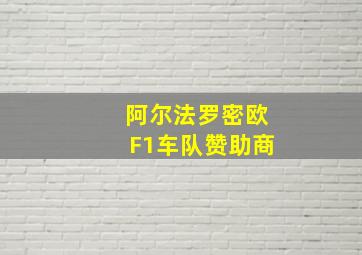 阿尔法罗密欧
F1车队赞助商